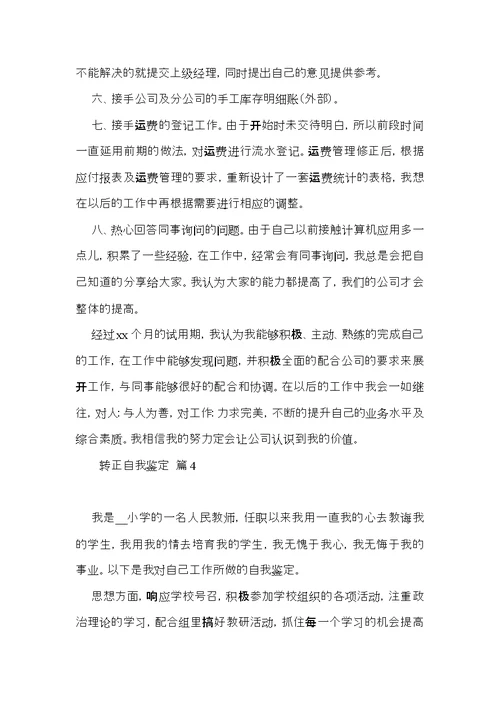 不能解决的就提交上级经理，同时提出自己的意见提供参考。

六、接手公司及分公司的手工库存明细账（外部）。

七、接手运费的登记工作。由于开始时未交待明白，所以前段时间一直延用前期的做法，对运费进行流水登记。运费管理修正后，根据应付报表及运费管理的要求，重新设计了一套运费统计的表格，我想在以后的工作中再根据需要进行相应的调整。

八、热心回答同事询问的问题。由于自己以前接触计算机应用多一点儿，积累了一些经验，在工作中，经常会有同事询问，我总是会把自己知道的分享给大家。我认为大家的能力都提高了，我们的公司才会整体的提高。

经过xx个月的试用期，我认为我能够积极、主动、熟练的完成自己的工作，在工作中能够发现问题，并积极全面的配合公司的要求来展开工作，与同事能够很好的配合和协调。在以后的工作中我会一如继往，对人：与人为善，对工作：力求完美，不断的提升自己的业务水平及综合素质。我相信我的努力定会让公司认识到我的价值。

转正自我鉴定 篇4

我是__小学的一名人民教师，任职以来我用一直我的心去教诲我的学生，我用我的情去培育我的学生，我无愧于我心，我无悔于我的事业。以下是我对自己工作所做的自我鉴定。

思想方面，响应学校号召，积极参加学校组织的各项活动，注重政治理论的学习，配合组里搞好教研活动，抓住每一个学习的机会提高